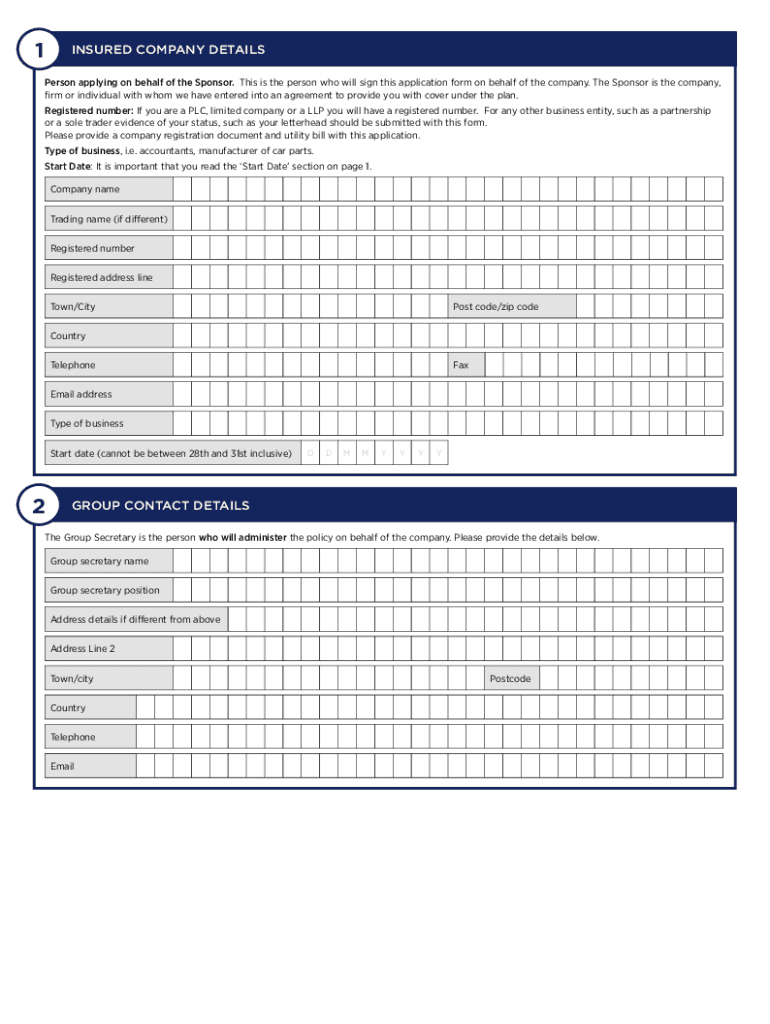 1 INSURED COMPANY DETAILS

Person applying on behalf of the Sponsor. This is the person who will sign this application form on behalf of the company. The Sponsor is the company, firm or individual with whom we have entered into an agreement to provide you with cover under the plan.
Registered number: If you are a PLC, limited company or a LLP you will have a registered number. For any other business entity, such as a partnership or a sole trader evidence of your status, such as your letterhead should be submitted with this form.
Please provide a company registration document and utility bill with this application.
Type of business, i.e. accountants, manufacturer of car parts.
Start Date: It is important that you read the 'Start Date' section on page 1.

Company name
Trading name (if different)
Registered number
Registered address line
Town/City
Post code/zip code
Country
Telephone
Fax
Email address
Type of business
Start date (cannot be between 28th and 31st inclusive) D D M M Y Y Y Y

2 GROUP CONTACT DETAILS

The Group Secretary is the person who will administer the policy on behalf of the company. Please provide the details below.

Group secretary name
Group secretary position
Address details if different from above
Address Line 2
Town/city
Postcode
Country
Telephone
Email